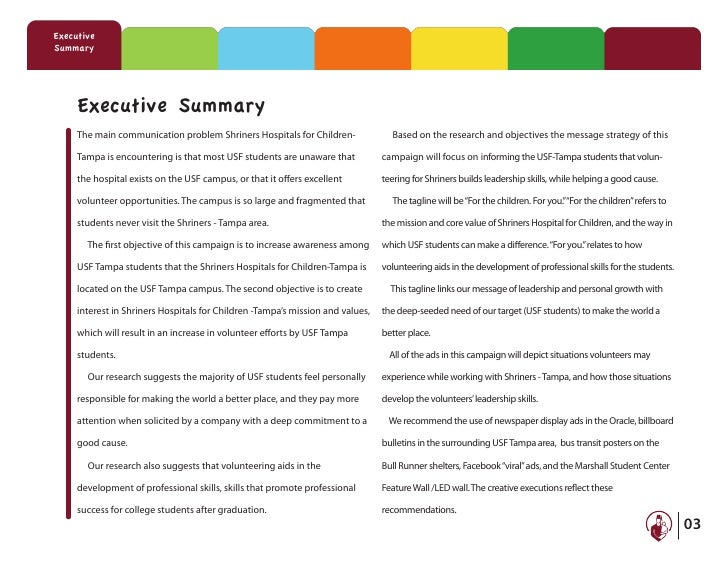 Executive Summary

Executive Summary

The main communication problem Shriners Hospitals for Children-Tampa is encountering is that most USF students are unaware that the hospital exists on the USF campus, or that it offers excellent volunteer opportunities. The campus is so large and fragmented that students never visit the Shriners - Tampa area.

The first objective of this campaign is to increase awareness among USF Tampa students that the Shriners Hospitals for Children-Tampa is located on the USF Tampa campus. The second objective is to create interest in Shriners Hospitals for Children -Tampa's mission and values, which will result in an increase in volunteer efforts by USF Tampa students.

Our research suggests the majority of USF students feel personally responsible for making the world a better place, and they pay more attention when solicited by a company with a deep commitment to a good cause.

Our research also suggests that volunteering aids in the development of professional skills, skills that promote professional success for college students after graduation.

Based on the research and objectives the message strategy of this campaign will focus on informing the USF-Tampa students that volunteering for Shriners builds leadership skills, while helping a good cause.

The tagline will be "For the children. For you." "For the children" refers to the mission and core value of Shriners Hospital for Children, and the way in which USF students can make a difference. "For you." relates to how volunteering aids in the development of professional skills for the students.

This tagline links our message of leadership and personal growth with the deep-seeded need of our target (USF students) to make the world a better place.

All of the ads in this campaign will depict situations volunteers may experience while working with Shriners - Tampa, and how those situations develop the volunteers' leadership skills.

We recommend the use of newspaper display ads in the Oracle, billboard bulletins in the surrounding USF Tampa area, bus transit posters on the Bull Runner shelters, Facebook "viral" ads, and the Marshall Student Center Feature Wall /LED wall. The creative executions reflect these recommendations.

03